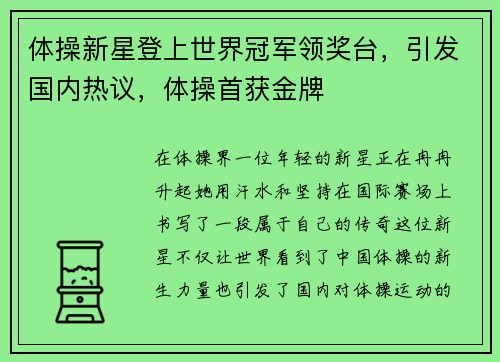 体操新星登上世界冠军领奖台，引发国内热议，体操首获金牌

在体操界一位年轻的新星正在冉冉升起她用汗水和坚持在国际赛场上书写了一段属于自己的传奇这位新星不仅让世界看到了中国体操的新生力量也引发了国内对体操运动的